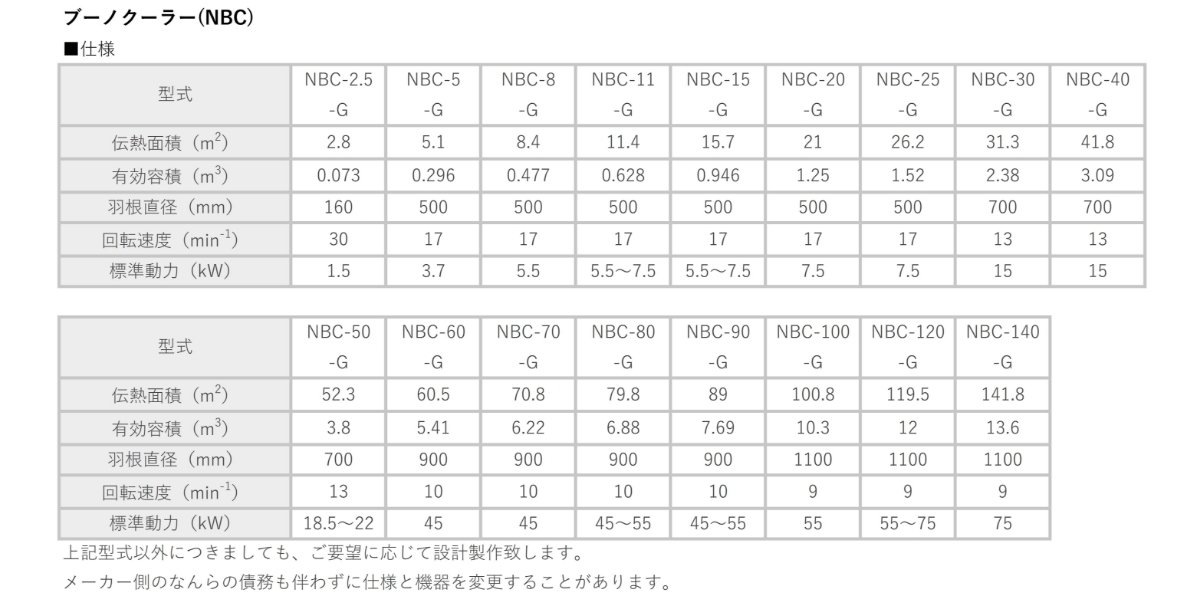 ブーノクーラー(NBC)

■仕様

| 型式 | NBC-2.5 -G | NBC-5 -G | NBC-8 -G | NBC-11 -G | NBC-15 -G | NBC-20 -G | NBC-25 -G | NBC-30 -G | NBC-40 -G |
|---|---|---|---|---|---|---|---|---|---|
| 伝熱面積（$m^2$） | 2.8 | 5.1 | 8.4 | 11.4 | 15.7 | 21 | 26.2 | 31.3 | 41.8 |
| 有効容積（$m^3$） | 0.073 | 0.296 | 0.477 | 0.628 | 0.946 | 1.25 | 1.52 | 2.38 | 3.09 |
| 羽根直径（mm） | 160 | 500 | 500 | 500 | 500 | 500 | 500 | 700 | 700 |
| 回転速度（$min^{-1}$） | 30 | 17 | 17 | 17 | 17 | 17 | 17 | 13 | 13 |
| 標準動力（kW） | 1.5 | 3.7 | 5.5 | 5.5～7.5 | 5.5～7.5 | 7.5 | 7.5 | 15 | 15 |

| 型式 | NBC-50 -G | NBC-60 -G | NBC-70 -G | NBC-80 -G | NBC-90 -G | NBC-100 -G | NBC-120 -G | NBC-140 -G |
|---|---|---|---|---|---|---|---|---|
| 伝熱面積（$m^2$） | 52.3 | 60.5 | 70.8 | 79.8 | 89 | 100.8 | 119.5 | 141.8 |
| 有効容積（$m^3$） | 3.8 | 5.41 | 6.22 | 6.88 | 7.69 | 10.3 | 12 | 13.6 |
| 羽根直径（mm） | 700 | 900 | 900 | 900 | 900 | 1100 | 1100 | 1100 |
| 回転速度（$min^{-1}$） | 13 | 10 | 10 | 10 | 10 | 9 | 9 | 9 |
| 標準動力（kW） | 18.5～22 | 45 | 45 | 45～55 | 45～55 | 55 | 55～75 | 75 |

上記型式以外につきましても、ご要望に応じて設計製作致します。
メーカー側のなんらの債務も伴わずに仕様と機器を変更することがあります。